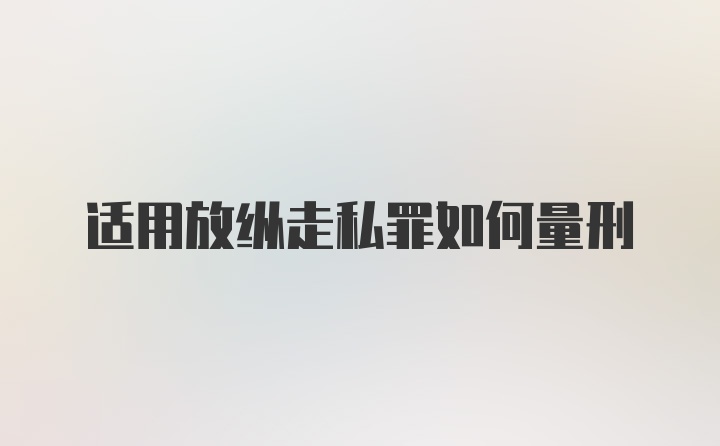 适用放纵走私罪如何量刑